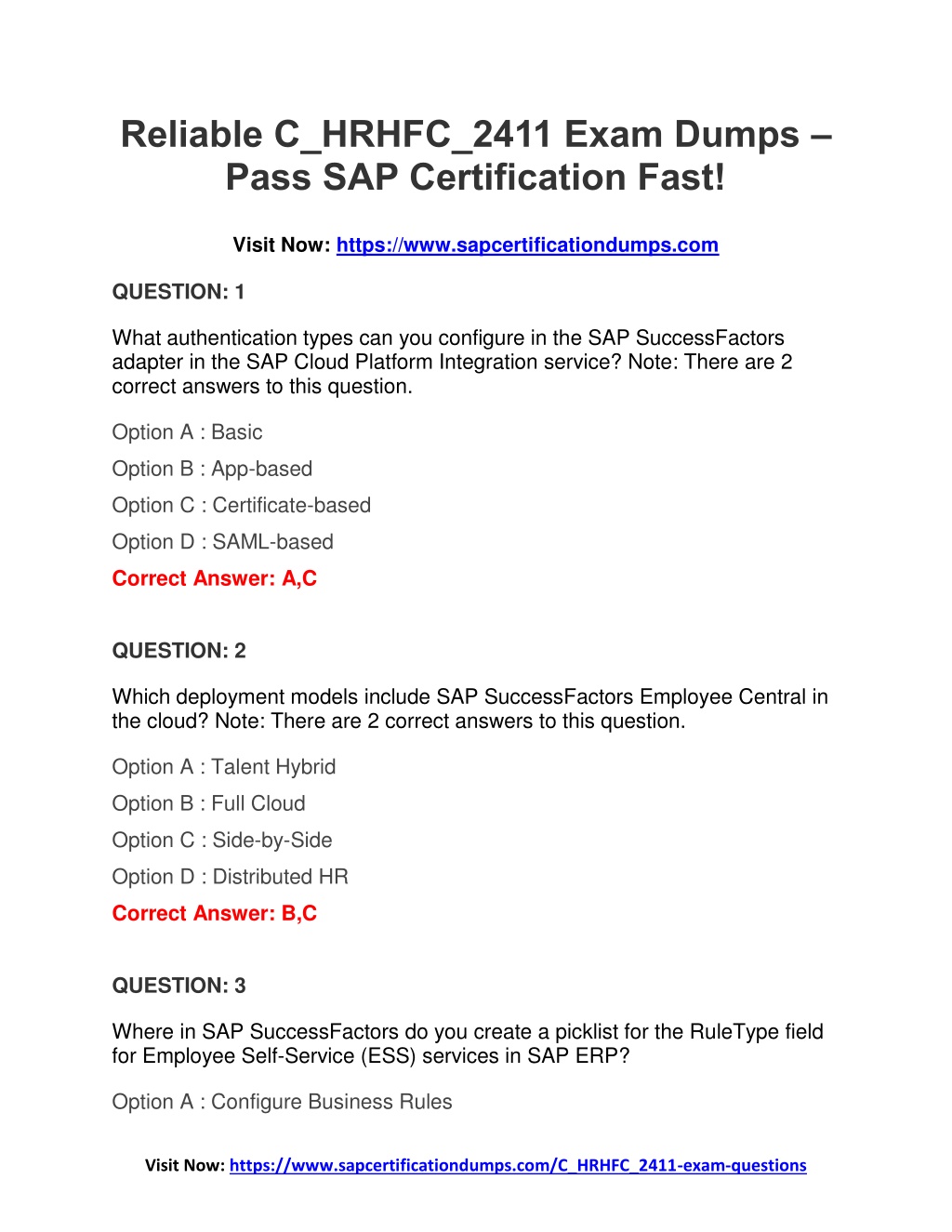 Reliable C_HRHFC_2411 Exam Dumps – Pass SAP Certification Fast!

Visit Now: https://www.sapcertificationdumps.com

QUESTION: 1

What authentication types can you configure in the SAP SuccessFactors adapter in the SAP Cloud Platform Integration service? Note: There are 2 correct answers to this question.

Option A : Basic
Option B : App-based
Option C : Certificate-based
Option D : SAML-based
Correct Answer: A,C

QUESTION: 2

Which deployment models include SAP SuccessFactors Employee Central in the cloud? Note: There are 2 correct answers to this question.

Option A : Talent Hybrid
Option B : Full Cloud
Option C : Side-by-Side
Option D : Distributed HR
Correct Answer: B,C

QUESTION: 3

Where in SAP SuccessFactors do you create a picklist for the RuleType field for Employee Self-Service (ESS) services in SAP ERP?

Option A : Configure Business Rules

Visit Now: https://www.sapcertificationdumps.com/C_HRHFC_2411-exam-questions